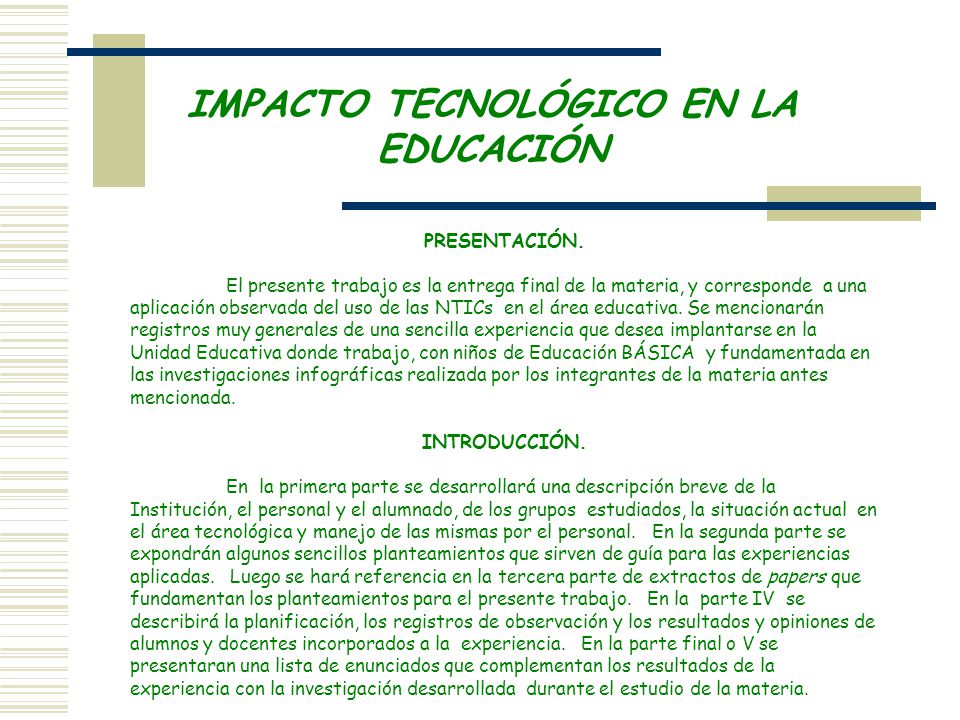 IMPACTO TECNOLÓGICO EN LA EDUCACIÓN

PRESENTACIÓN.

El presente trabajo es la entrega final de la materia, y corresponde a una aplicación observada del uso de las NTICs en el área educativa. Se mencionarán registros muy generales de una sencilla experiencia que desea implantarse en la Unidad Educativa donde trabajo, con niños de Educación BÁSICA y fundamentada en las investigaciones infográficas realizada por los integrantes de la materia antes mencionada.

INTRODUCCIÓN.

En la primera parte se desarrollará una descripción breve de la Institución, el personal y el alumnado, de los grupos estudiados, la situación actual en el área tecnológica y manejo de las mismas por el personal. En la segunda parte se expondrán algunos sencillos planteamientos que sirven de guía para las experiencias aplicadas. Luego se hará referencia en la tercera parte de extractos de papers que fundamentan los planteamientos para el presente trabajo. En la parte IV se describirá la planificación, los registros de observación y los resultados y opiniones de alumnos y docentes incorporados a la experiencia. En la parte final o V se presentaran una lista de enunciados que complementan los resultados de la experiencia con la investigación desarrollada durante el estudio de la materia.